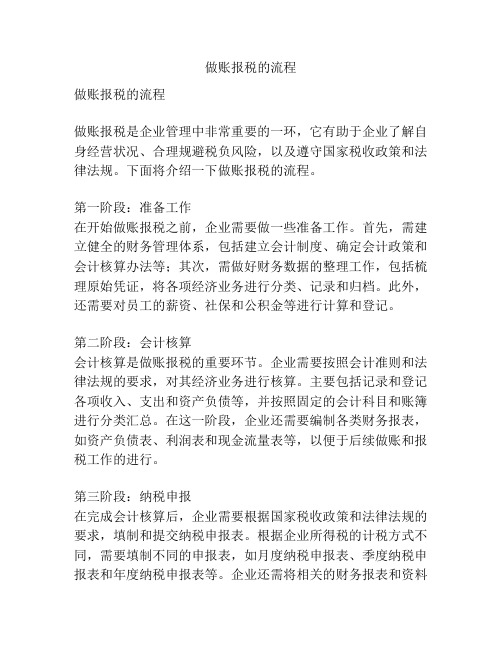 做账报税的流程

做账报税的流程

做账报税是企业管理中非常重要的一环，它有助于企业了解自身经营状况、合理规避税负风险，以及遵守国家税收政策和法律法规。下面将介绍一下做账报税的流程。

第一阶段：准备工作
在开始做账报税之前，企业需要做一些准备工作。首先，需建立健全的财务管理体系，包括建立会计制度、确定会计政策和会计核算办法等；其次，需做好财务数据的整理工作，包括梳理原始凭证，将各项经济业务进行分类、记录和归档。此外，还需要对员工的薪资、社保和公积金等进行计算和登记。

第二阶段：会计核算
会计核算是做账报税的重要环节。企业需要按照会计准则和法律法规的要求，对其经济业务进行核算。主要包括记录和登记各项收入、支出和资产负债等，并按照固定的会计科目和账簿进行分类汇总。在这一阶段，企业还需要编制各类财务报表，如资产负债表、利润表和现金流量表等，以便于后续做账和报税工作的进行。

第三阶段：纳税申报
在完成会计核算后，企业需要根据国家税收政策和法律法规的要求，填制和提交纳税申报表。根据企业所得税的计税方式不同，需要填制不同的申报表，如月度纳税申报表、季度纳税申报表和年度纳税申报表等。企业还需将相关的财务报表和资料